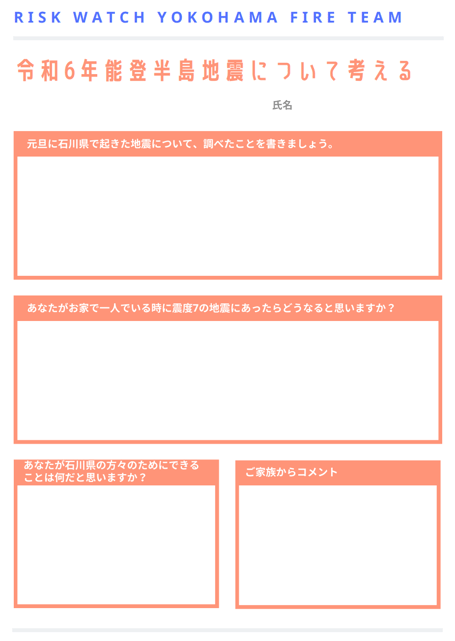 RISK WATCH YOKOHAMA FIRE TEAM

令和6年能登半島地震について考える

氏名

元旦に石川県で起きた地震について、調べたことを書きましょう。

あなたがお家で一人でいる時に震度7の地震にあったらどうなると思いますか？

あなたが石川県の方々のためにできることは何だと思いますか？

ご家族からコメント